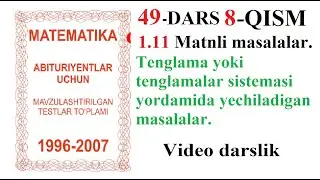 MATEMATIKA

ABITURIYENTLAR UCHUN

MAVZULASHTIRILGAN TESTLAR TO'PLAMI

1996-2007

49-DARS 8-QISM

1.11 Matnli masalalar.

Tenglama yoki tenglamalar sistemasi yordamida yechiladigan masalalar.

Video darslik